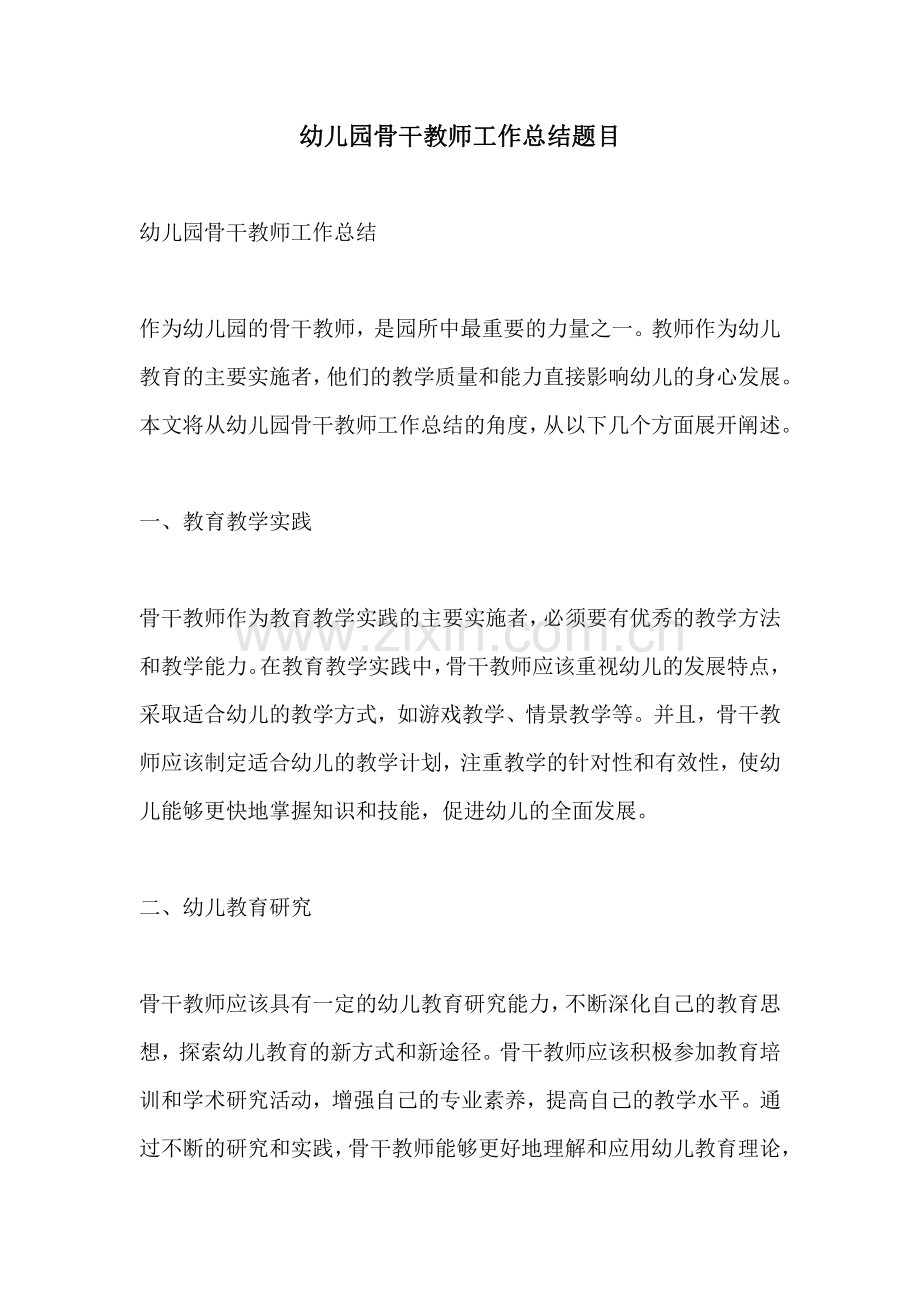 幼儿园骨干教师工作总结题目

幼儿园骨干教师工作总结

作为幼儿园的骨干教师，是园所中最重要的力量之一。教师作为幼儿教育的主要实施者，他们的教学质量和能力直接影响幼儿的身心发展。本文将从幼儿园骨干教师工作总结的角度，从以下几个方面展开阐述。

一、教育教学实践

骨干教师作为教育教学实践的主要实施者，必须要有优秀的教学方法和教学能力。在教育教学实践中，骨干教师应该重视幼儿的发展特点，采取适合幼儿的教学方式，如游戏教学、情景教学等。并且，骨干教师应该制定适合幼儿的教学计划，注重教学的针对性和有效性，使幼儿能够更快地掌握知识和技能，促进幼儿的全面发展。

二、幼儿教育研究

骨干教师应该具有一定的幼儿教育研究能力，不断深化自己的教育思想，探索幼儿教育的新方式和新途径。骨干教师应该积极参加教育培训和学术研究活动，增强自己的专业素养，提高自己的教学水平。通过不断的研究和实践，骨干教师能够更好地理解和应用幼儿教育理论，

www.zixin.com.cn